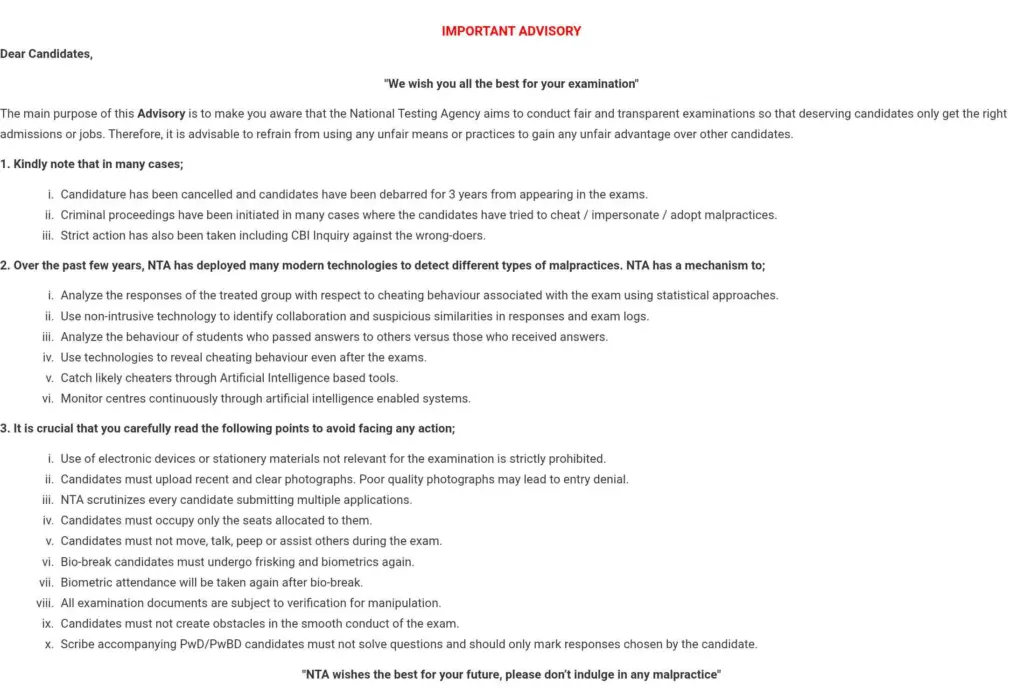 IMPORTANT ADVISORY

Dear Candidates,

"We wish you all the best for your examination"

The main purpose of this Advisory is to make you aware that the National Testing Agency aims to conduct fair and transparent examinations so that deserving candidates only get the right admissions or jobs. Therefore, it is advisable to refrain from using any unfair means or practices to gain any unfair advantage over other candidates.

1. Kindly note that in many cases;

i. Candidature has been cancelled and candidates have been debarred for 3 years from appearing in the exams.
ii. Criminal proceedings have been initiated in many cases where the candidates have tried to cheat / impersonate / adopt malpractices.
iii. Strict action has also been taken including CBI Inquiry against the wrong-doers.

2. Over the past few years, NTA has deployed many modern technologies to detect different types of malpractices. NTA has a mechanism to;

i. Analyze the responses of the treated group with respect to cheating behaviour associated with the exam using statistical approaches.
ii. Use non-intrusive technology to identify collaboration and suspicious similarities in responses and exam logs.
iii. Analyze the behaviour of students who passed answers to others versus those who received answers.
iv. Use technologies to reveal cheating behaviour even after the exams.
v. Catch likely cheaters through Artificial Intelligence based tools.
vi. Monitor centres continuously through artificial intelligence enabled systems.

3. It is crucial that you carefully read the following points to avoid facing any action;

i. Use of electronic devices or stationery materials not relevant for the examination is strictly prohibited.
ii. Candidates must upload recent and clear photographs. Poor quality photographs may lead to entry denial.
iii. NTA scrutinizes every candidate submitting multiple applications.
iv. Candidates must occupy only the seats allocated to them.
v. Candidates must not move, talk, peep or assist others during the exam.
vi. Bio-break candidates must undergo frisking and biometrics again.
vii. Biometric attendance will be taken again after bio-break.
viii. All examination documents are subject to verification for manipulation.
ix. Candidates must not create obstacles in the smooth conduct of the exam.
x. Scribe accompanying PwD/PwBD candidates must not solve questions and should only mark responses chosen by the candidate.

"NTA wishes the best for your future, please don't indulge in any malpractice"